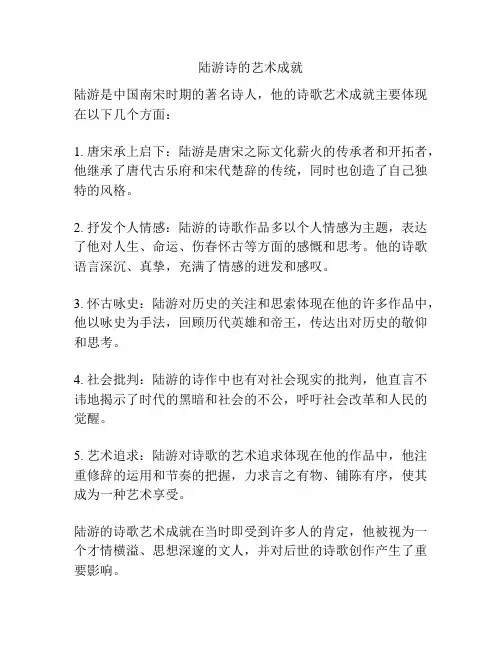 陆游诗的艺术成就

陆游是中国南宋时期的著名诗人，他的诗歌艺术成就主要体现在以下几个方面：

1. 唐宋承上启下：陆游是唐宋之际文化薪火的传承者和开拓者，他继承了唐代古乐府和宋代楚辞的传统，同时也创造了自己独特的风格。

2. 抒发个人情感：陆游的诗歌作品多以个人情感为主题，表达了他对人生、命运、伤春怀古等方面的感慨和思考。他的诗歌语言深沉、真挚，充满了情感的迸发和感叹。

3. 怀古咏史：陆游对历史的关注和思索体现在他的许多作品中，他以咏史为手法，回顾历代英雄和帝王，传达出对历史的敬仰和思考。

4. 社会批判：陆游的诗作中也有对社会现实的批判，他直言不讳地揭示了时代的黑暗和社会的不公，呼吁社会改革和人民的觉醒。

5. 艺术追求：陆游对诗歌的艺术追求体现在他的作品中，他注重修辞的运用和节奏的把握，力求言之有物、铺陈有序，使其成为一种艺术享受。

陆游的诗歌艺术成就在当时即受到许多人的肯定，他被视为一个才情横溢、思想深邃的文人，并对后世的诗歌创作产生了重要影响。